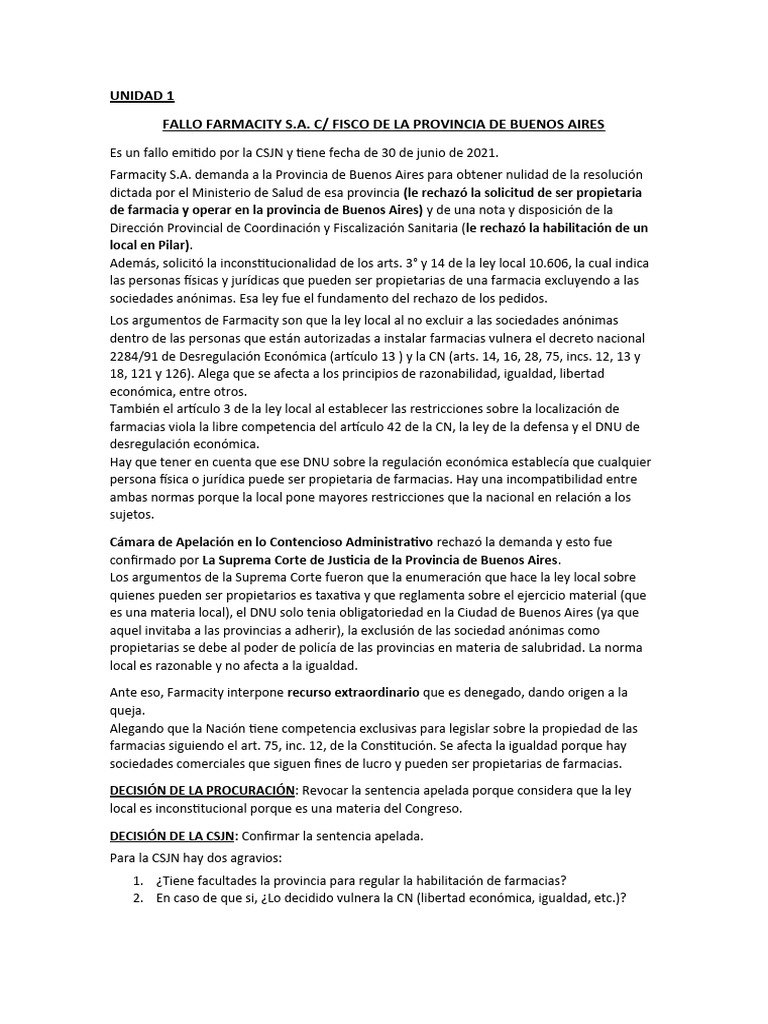 UNIDAD 1

FALLO FARMACITY S.A. C/ FISCO DE LA PROVINCIA DE BUENOS AIRES

Es un fallo emitido por la CSJN y tiene fecha de 30 de junio de 2021.

Farmacity S.A. demanda a la Provincia de Buenos Aires para obtener nulidad de la resolución dictada por el Ministerio de Salud de esa provincia (le rechazó la solicitud de ser propietaria de farmacia y operar en la provincia de Buenos Aires) y de una nota y disposición de la Dirección Provincial de Coordinación y Fiscalización Sanitaria (le rechazó la habilitación de un local en Pilar).
Además, solicitó la inconstitucionalidad de los arts. 3° y 14 de la ley local 10.606, la cual indica las personas físicas y jurídicas que pueden ser propietarias de una farmacia excluyendo a las sociedades anónimas. Esa ley fue el fundamento del rechazo de los pedidos.

Los argumentos de Farmacity son que la ley local al no excluir a las sociedades anónimas dentro de las personas que están autorizadas a instalar farmacias vulnera el decreto nacional 2284/91 de Desregulación Económica (artículo 13 ) y la CN (arts. 14, 16, 28, 75, incs. 12, 13 y 18, 121 y 126). Alega que se afecta a los principios de razonabilidad, igualdad, libertad económica, entre otros.
También el artículo 3 de la ley local al establecer las restricciones sobre la localización de farmacias viola la libre competencia del artículo 42 de la CN, la ley de la defensa y el DNU de desregulación económica.
Hay que tener en cuenta que ese DNU sobre la regulación económica establecía que cualquier persona física o jurídica puede ser propietaria de farmacias. Hay una incompatibilidad entre ambas normas porque la local pone mayores restricciones que la nacional en relación a los sujetos.

Cámara de Apelación en lo Contencioso Administrativo rechazó la demanda y esto fue confirmado por La Suprema Corte de Justicia de la Provincia de Buenos Aires.
Los argumentos de la Suprema Corte fueron que la enumeración que hace la ley local sobre quienes pueden ser propietarios es taxativa y que reglamenta sobre el ejercicio material (que es una materia local), el DNU solo tenia obligatoriedad en la Ciudad de Buenos Aires (ya que aquel invitaba a las provincias a adherir), la exclusión de las sociedad anónimas como propietarias se debe al poder de policía de las provincias en materia de salubridad. La norma local es razonable y no afecta a la igualdad.

Ante eso, Farmacity interpone recurso extraordinario que es denegado, dando origen a la queja.
Alegando que la Nación tiene competencia exclusivas para legislar sobre la propiedad de las farmacias siguiendo el art. 75, inc. 12, de la Constitución. Se afecta la igualdad porque hay sociedades comerciales que siguen fines de lucro y pueden ser propietarias de farmacias.

DECISIÓN DE LA PROCURACIÓN: Revocar la sentencia apelada porque considera que la ley local es inconstitucional porque es una materia del Congreso.

DECISIÓN DE LA CSJN: Confirmar la sentencia apelada.

Para la CSJN hay dos agravios:

1. ¿Tiene facultades la provincia para regular la habilitación de farmacias?
2. En caso de que si, ¿Lo decidido vulnera la CN (libertad económica, igualdad, etc.)?